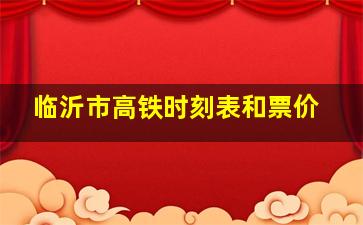 临沂市高铁时刻表和票价